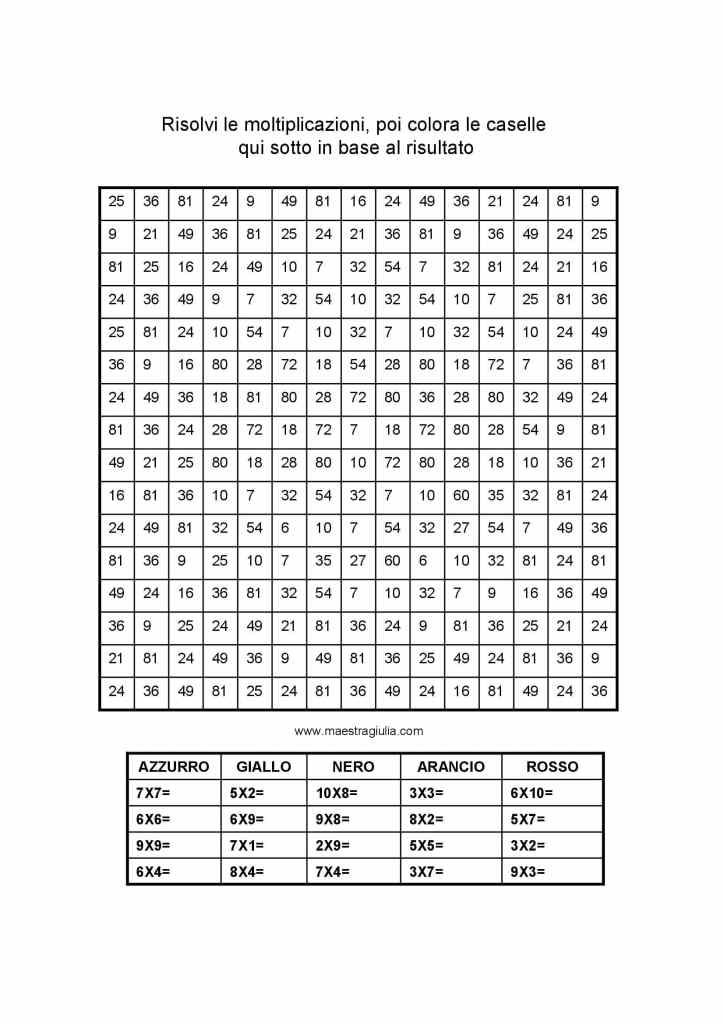 Risolvi le moltiplicazioni, poi colora le caselle qui sotto in base al risultato

| 25 | 36 | 81 | 24 | 9 | 49 | 81 | 16 | 24 | 49 | 36 | 21 | 24 | 81 | 9 |
|---|---|---|---|---|---|---|---|---|---|---|---|---|---|---|
| 9 | 21 | 49 | 36 | 81 | 25 | 24 | 21 | 36 | 81 | 9 | 36 | 49 | 24 | 25 |
| 81 | 25 | 16 | 24 | 49 | 10 | 7 | 32 | 54 | 7 | 32 | 81 | 24 | 21 | 16 |
| 24 | 36 | 49 | 9 | 7 | 32 | 54 | 10 | 32 | 54 | 10 | 7 | 25 | 81 | 36 |
| 25 | 81 | 24 | 10 | 54 | 7 | 10 | 32 | 7 | 10 | 32 | 54 | 10 | 24 | 49 |
| 36 | 9 | 16 | 80 | 28 | 72 | 18 | 54 | 28 | 80 | 18 | 72 | 7 | 36 | 81 |
| 24 | 49 | 36 | 18 | 81 | 80 | 28 | 72 | 80 | 36 | 28 | 80 | 32 | 49 | 24 |
| 81 | 36 | 24 | 28 | 72 | 18 | 72 | 7 | 18 | 72 | 80 | 28 | 54 | 9 | 81 |
| 49 | 21 | 25 | 80 | 18 | 28 | 80 | 10 | 72 | 80 | 28 | 18 | 10 | 36 | 21 |
| 16 | 81 | 36 | 10 | 7 | 32 | 54 | 32 | 7 | 10 | 60 | 35 | 32 | 81 | 24 |
| 24 | 49 | 81 | 32 | 54 | 6 | 10 | 7 | 54 | 32 | 27 | 54 | 7 | 49 | 36 |
| 81 | 36 | 9 | 25 | 10 | 7 | 35 | 27 | 60 | 6 | 10 | 32 | 81 | 24 | 81 |
| 49 | 24 | 16 | 36 | 81 | 32 | 54 | 7 | 10 | 32 | 7 | 9 | 16 | 36 | 49 |
| 36 | 9 | 25 | 24 | 49 | 21 | 81 | 36 | 24 | 9 | 81 | 36 | 25 | 21 | 24 |
| 21 | 81 | 24 | 49 | 36 | 9 | 49 | 81 | 36 | 25 | 49 | 24 | 81 | 36 | 9 |
| 24 | 36 | 49 | 81 | 25 | 24 | 81 | 36 | 49 | 24 | 16 | 81 | 49 | 24 | 36 |

www.maestragiulia.com

| AZZURRO | GIALLO | NERO | ARANCIO | ROSSO |
|---|---|---|---|---|
| 7X7= | 5X2= | 10X8= | 3X3= | 6X10= |
| 6X6= | 6X9= | 9X8= | 8X2= | 5X7= |
| 9X9= | 7X1= | 2X9= | 5X5= | 3X2= |
| 6X4= | 8X4= | 7X4= | 3X7= | 9X3= |